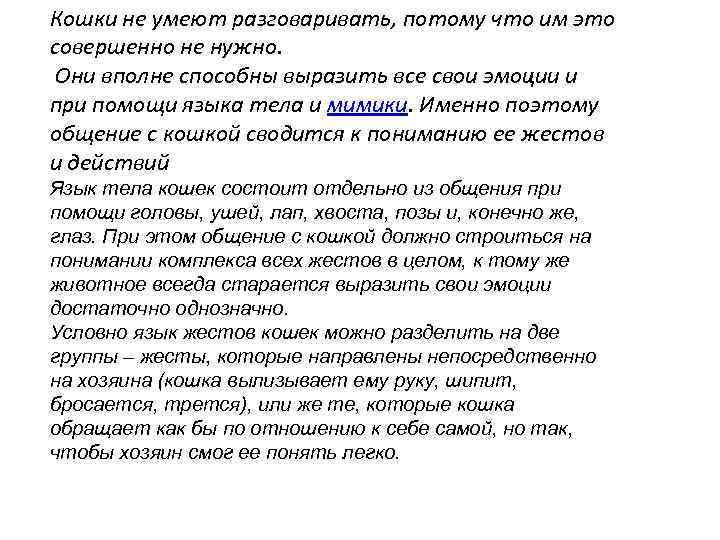 Кошки не умеют разговаривать, потому что им это совершенно не нужно.

Они вполне способны выразить все свои эмоции и при помощи языка тела и мимики. Именно поэтому общение с кошкой сводится к пониманию ее жестов и действий

Язык тела кошек состоит отдельно из общения при помощи головы, ушей, лап, хвоста, позы и, конечно же, глаз. При этом общение с кошкой должно строиться на понимании комплекса всех жестов в целом, к тому же животное всегда старается выразить свои эмоции достаточно однозначно.

Условно язык жестов кошек можно разделить на две группы – жесты, которые направлены непосредственно на хозяина (кошка вылизывает ему руку, шипит, бросается, трется), или же те, которые кошка обращает как бы по отношению к себе самой, но так, чтобы хозяин смог ее понять легко.